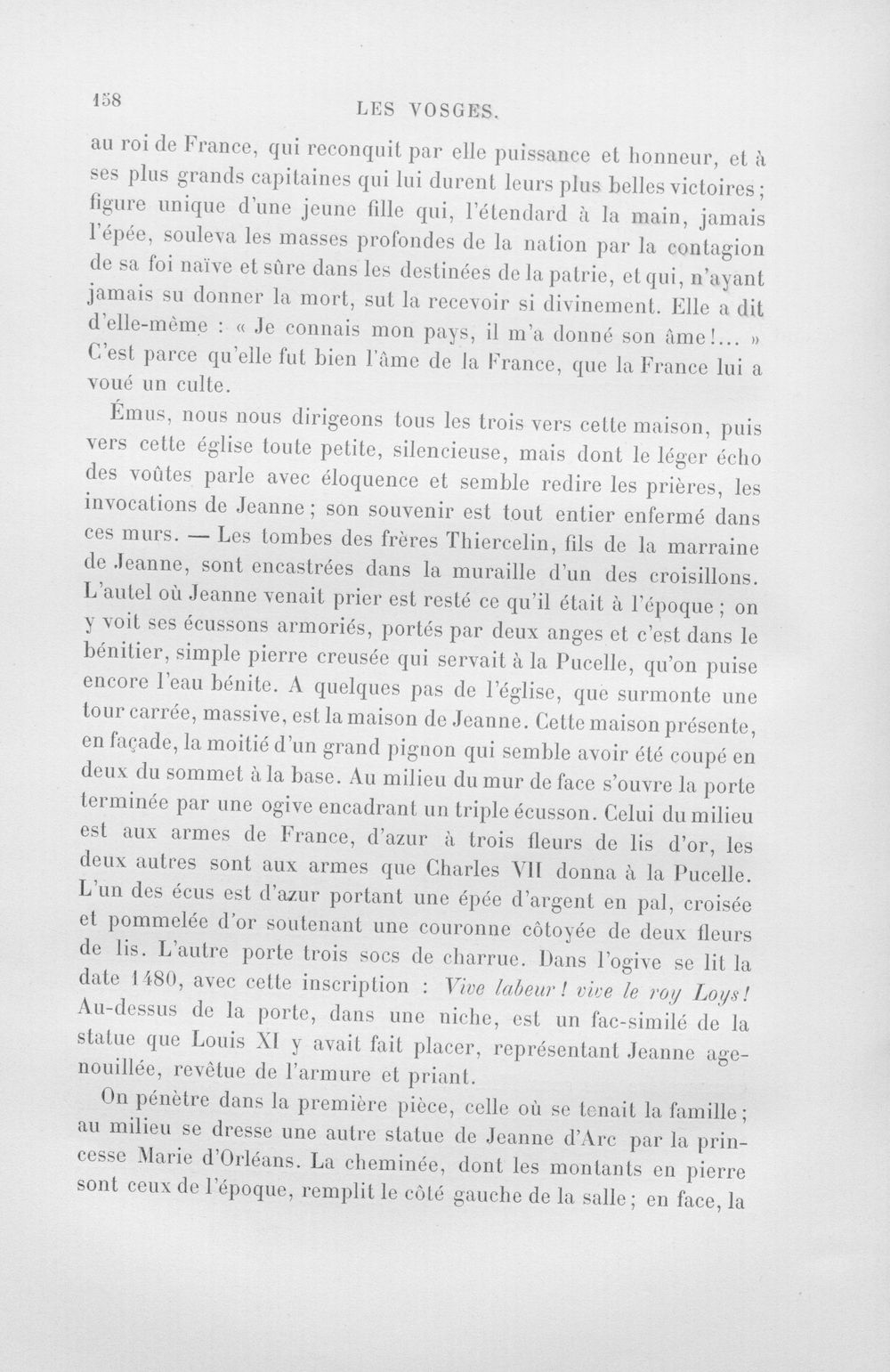 158 LES VOSGES.

au roi de France, qui reconquit par elle puissance et honneur, et à ses plus grands capitaines qui lui durent leurs plus belles victoires; figure unique d'une jeune fille qui, l'étendard à la main, jamais l'épée, souleva les masses profondes de la nation par la contagion de sa foi naïve et sûre dans les destinées de la patrie, et qui, n'ayant jamais su donner la mort, sut la recevoir si divinement. Elle a dit d'elle-même : « Je connais mon pays, il m'a donné son âme!... » C'est parce qu'elle fut bien l'âme de la France, que la France lui a voué un culte.

Émus, nous nous dirigeons tous les trois vers cette maison, puis vers cette église toute petite, silencieuse, mais dont le léger écho des voûtes parle avec éloquence et semble redire les prières, les invocations de Jeanne; son souvenir est tout entier enfermé dans ces murs. — Les tombes des frères Thiercelin, fils de la marraine de Jeanne, sont encastrées dans la muraille d'un des croisillons. L'autel où Jeanne venait prier est resté ce qu'il était à l'époque; on y voit ses écussons armoriés, portés par deux anges et c'est dans le bénitier, simple pierre creusée qui servait à la Pucelle, qu'on puise encore l'eau bénite. A quelques pas de l'église, que surmonte une tour carrée, massive, est la maison de Jeanne. Cette maison présente, en façade, la moitié d'un grand pignon qui semble avoir été coupé en deux du sommet à la base. Au milieu du mur de face s'ouvre la porte terminée par une ogive encadrant un triple écusson. Celui du milieu est aux armes de France, d'azur à trois fleurs de lis d'or, les deux autres sont aux armes que Charles VII donna à la Pucelle. L'un des écus est d'azur portant une épée d'argent en pal, croisée et pommelée d'or soutenant une couronne côtoyée de deux fleurs de lis. L'autre porte trois socs de charrue. Dans l'ogive se lit la date 1480, avec cette inscription : Vive labeur! vive le roy Loys! Au-dessus de la porte, dans une niche, est un fac-similé de la statue que Louis XI y avait fait placer, représentant Jeanne agenouillée, revêtue de l'armure et priant.

On pénètre dans la première pièce, celle où se tenait la famille; au milieu se dresse une autre statue de Jeanne d'Arc par la princesse Marie d'Orléans. La cheminée, dont les montants en pierre sont ceux de l'époque, remplit le côté gauche de la salle; en face, la